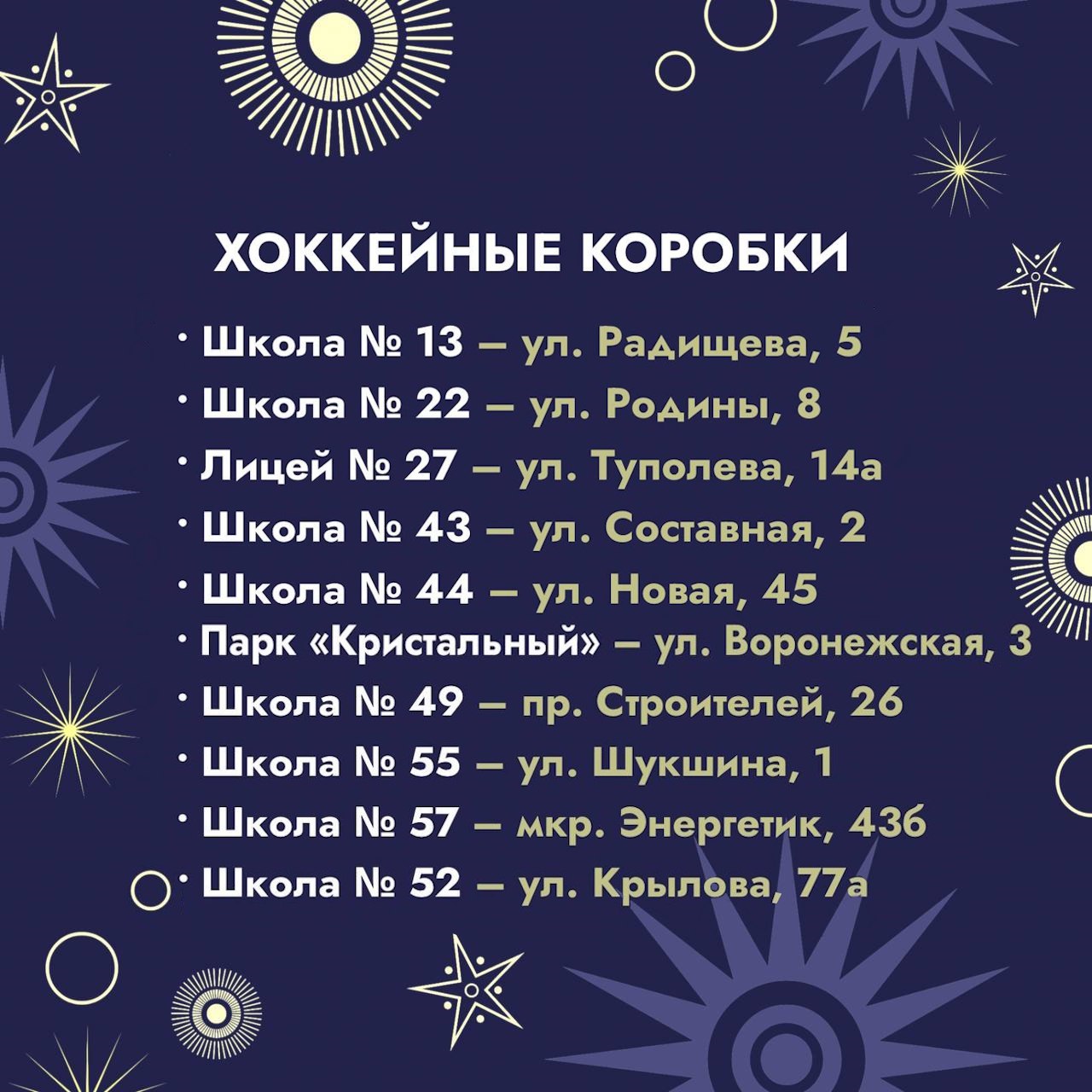 ХОККЕЙНЫЕ КОРОБКИ

• Школа № 13 – ул. Радищева, 5
• Школа № 22 – ул. Родины, 8
• Лицей № 27 – ул. Туполева, 14а
• Школа № 43 – ул. Составная, 2
• Школа № 44 – ул. Новая, 45
• Парк «Кристальный» – ул. Воронежская, 3
• Школа № 49 – пр. Строителей, 26
• Школа № 55 – ул. Шукшина, 1
• Школа № 57 – мкр. Энергетик, 43б
• Школа № 52 – ул. Крылова, 77а